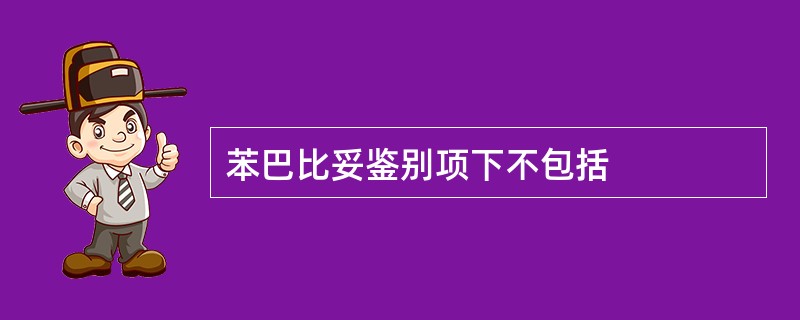 苯巴比妥鉴别项下不包括